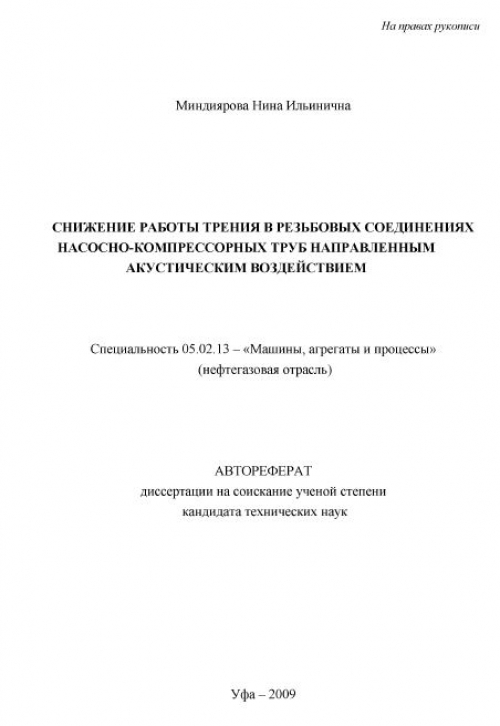 На правах рукописи

Миндиярова Нина Ильинична

СНИЖЕНИЕ РАБОТЫ ТРЕНИЯ В РЕЗЬБОВЫХ СОЕДИНЕНИЯХ НАСОСНО-КОМПРЕССОРНЫХ ТРУБ НАПРАВЛЕННЫМ АКУСТИЧЕСКИМ ВОЗДЕЙСТВИЕМ

Специальность 05.02.13 – «Машины, агрегаты и процессы» (нефтегазовая отрасль)

АВТОРЕФЕРАТ
диссертации на соискание ученой степени
кандидата технических наук

Уфа – 2009